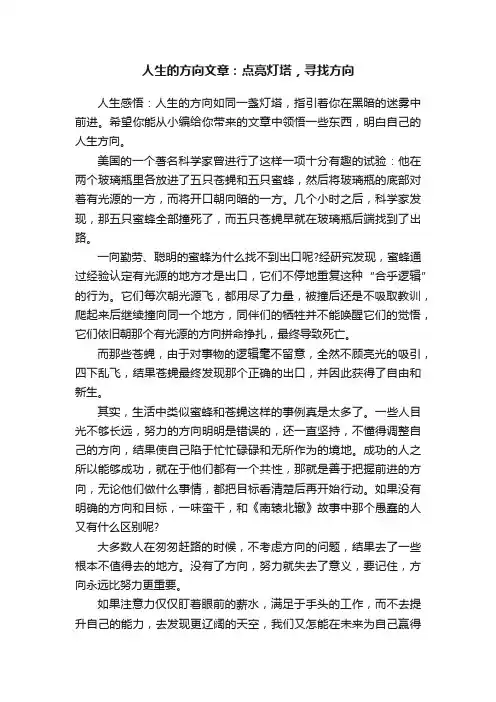 人生的方向文章：点亮灯塔，寻找方向

人生感悟：人生的方向如同一盏灯塔，指引着你在黑暗的迷雾中前进。希望你能从小编给你带来的文章中领悟一些东西，明白自己的人生方向。

美国的一个著名科学家曾进行了这样一项十分有趣的试验：他在两个玻璃瓶里各放进了五只苍蝇和五只蜜蜂，然后将玻璃瓶的底部对着有光源的一方，而将开口朝向暗的一方。几个小时之后，科学家发现，那五只蜜蜂全部撞死了，而五只苍蝇早就在玻璃瓶后端找到了出路。

一向勤劳、聪明的蜜蜂为什么找不到出口呢?经研究发现，蜜蜂通过经验认定有光源的地方才是出口，它们不停地重复这种“合乎逻辑”的行为。它们每次朝光源飞，都用尽了力量，被撞后还是不吸取教训，爬起来后继续撞向同一个地方，同伴们的牺牲并不能唤醒它们的觉悟，它们依旧朝那个有光源的方向拼命挣扎，最终导致死亡。

而那些苍蝇，由于对事物的逻辑毫不留意，全然不顾亮光的吸引，四下乱飞，结果苍蝇最终发现那个正确的出口，并因此获得了自由和新生。

其实，生活中类似蜜蜂和苍蝇这样的事例真是太多了。一些人目光不够长远，努力的方向明明是错误的，还一直坚持，不懂得调整自己的方向，结果使自己陷于忙忙碌碌和无所作为的境地。成功的人之所以能够成功，就在于他们都有一个共性，那就是善于把握前进的方向，无论他们做什么事情，都把目标看清楚后再开始行动。如果没有明确的方向和目标，一味蛮干，和《南辕北辙》故事中那个愚蠢的人又有什么区别呢?

大多数人在匆匆赶路的时候，不考虑方向的问题，结果去了一些根本不值得去的地方。没有了方向，努力就失去了意义，要记住，方向永远比努力更重要。

如果注意力仅仅盯着眼前的薪水，满足于手头的工作，而不去提升自己的能力，去发现更辽阔的天空，我们又怎能在未来为自己赢得